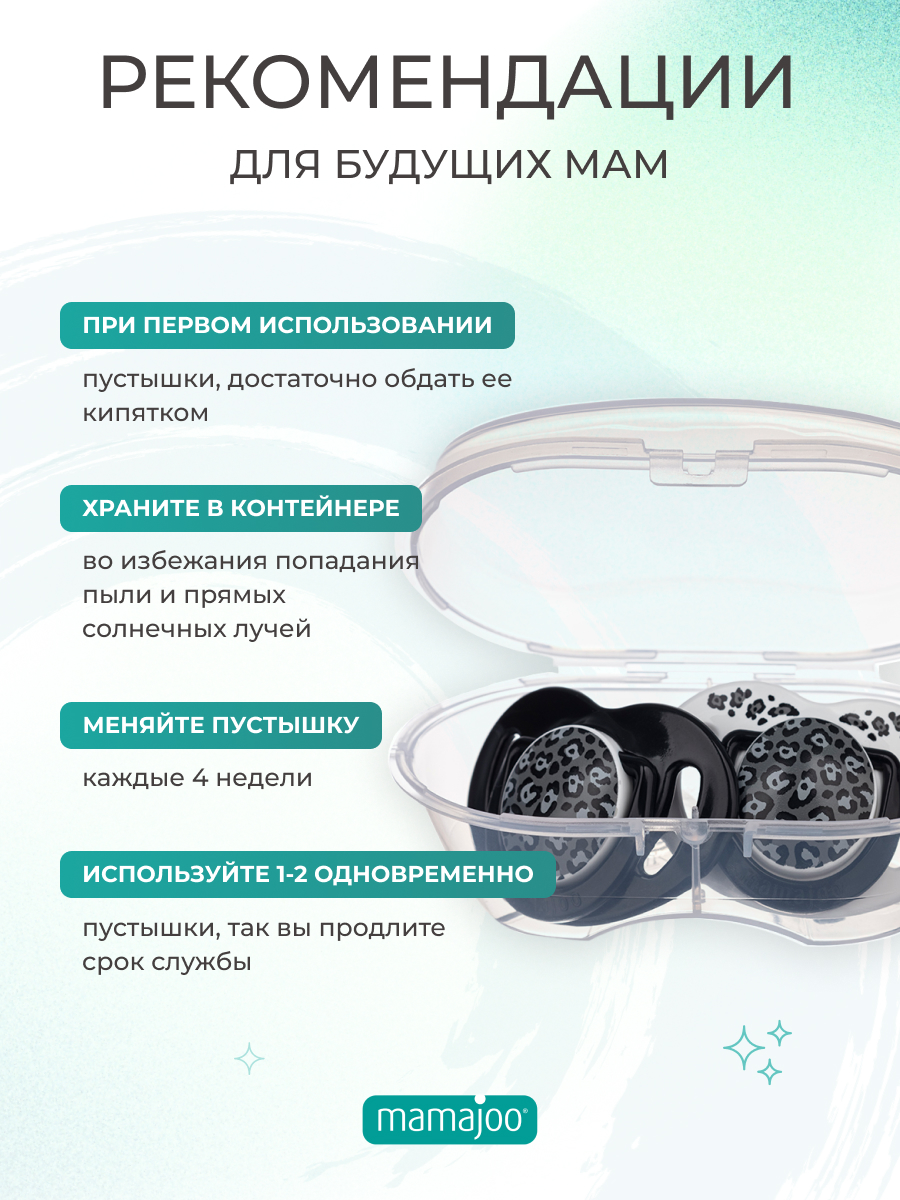 РЕКОМЕНДАЦИИ

ДЛЯ БУДУЩИХ МАМ

ПРИ ПЕРВОМ ИСПОЛЬЗОВАНИИ

пустышки, достаточно обдать ее кипятком

ХРАНИТЕ В КОНТЕЙНЕРЕ

во избежания попадания пыли и прямых солнечных лучей

МЕНЯЙТЕ ПУСТЫШКУ

каждые 4 недели

ИСПОЛЬЗУЙТЕ 1-2 ОДНОВРЕМЕННО

пустышки, так вы продлите срок службы

mamajoo®